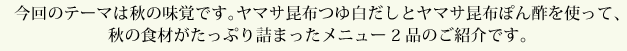 今回のテーマは秋の味覚です。ヤマサ昆布つゆ白だしとヤマサ昆布ぽん酢を使って、秋の食材がたっぷり詰まったメニュー２品のご紹介です。